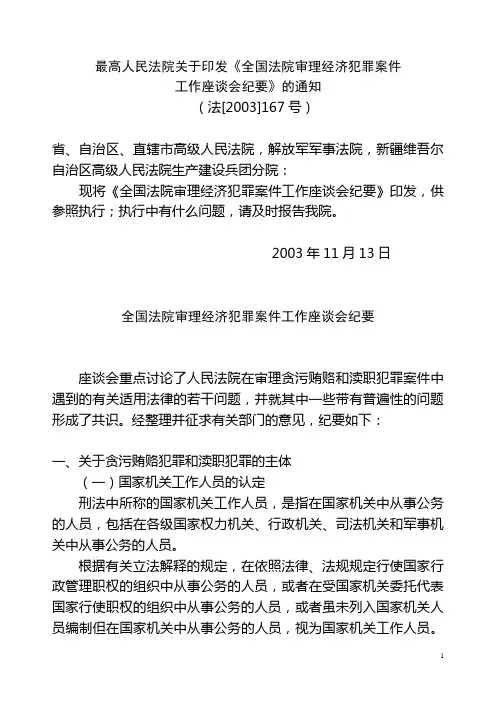 最高人民法院关于印发《全国法院审理经济犯罪案件工作座谈会纪要》的通知
（法[2003]167 号）

省、自治区、直辖市高级人民法院，解放军军事法院，新疆维吾尔自治区高级人民法院生产建设兵团分院：

现将《全国法院审理经济犯罪案件工作座谈会纪要》印发，供参照执行；执行中有什么问题，请及时报告我院。

2003 年 11 月 13 日

全国法院审理经济犯罪案件工作座谈会纪要

座谈会重点讨论了人民法院在审理贪污贿赂和渎职犯罪案件中遇到的有关适用法律的若干问题，并就其中一些带有普遍性的问题形成了共识。经整理并征求有关部门的意见，纪要如下：

一、关于贪污贿赂犯罪和渎职犯罪的主体

（一）国家机关工作人员的认定

刑法中所称的国家机关工作人员，是指在国家机关中从事公务的人员，包括在各级国家权力机关、行政机关、司法机关和军事机关中从事公务的人员。

根据有关立法解释的规定，在依照法律、法规规定行使国家行政管理职权的组织中从事公务的人员，或者在受国家机关委托代表国家行使职权的组织中从事公务的人员，或者虽未列入国家机关人员编制但在国家机关中从事公务的人员，视为国家机关工作人员。

1